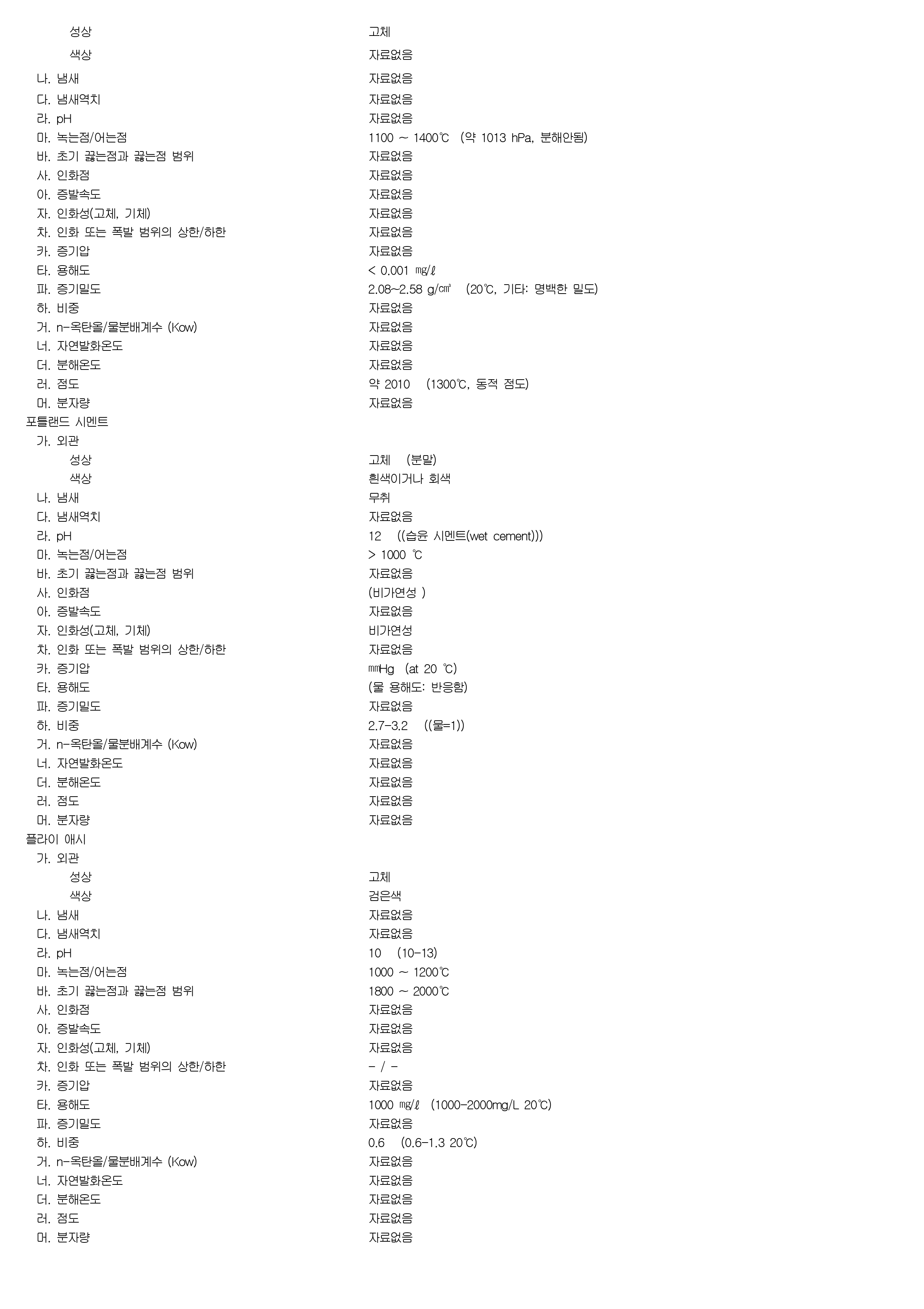 성상 고체
색상 자료없음
나. 냄새 자료없음
다. 냄새역치 자료없음
라. pH 자료없음
마. 녹는점/어는점 1100 ~ 1400℃ (약 1013 hPa, 분해안됨)
바. 초기 끓는점과 끓는점 범위 자료없음
사. 인화점 자료없음
아. 증발속도 자료없음
자. 인화성(고체, 기체) 자료없음
차. 인화 또는 폭발 범위의 상한/하한 자료없음
카. 증기압 자료없음
타. 용해도 < 0.001 ㎎/ℓ
파. 증기밀도 2.08~2.58 g/㎤ (20℃, 기타: 명백한 밀도)
하. 비중 자료없음
거. n-옥탄올/물분배계수 (Kow) 자료없음
너. 자연발화온도 자료없음
더. 분해온도 자료없음
러. 점도 약 2010 (1300℃, 동적 점도)
머. 분자량 자료없음
포틀랜드 시멘트
가. 외관
성상 고체 (분말)
색상 흰색이거나 회색
나. 냄새 무취
다. 냄새역치 자료없음
라. pH 12 ((습윤 시멘트(wet cement)))
마. 녹는점/어는점 > 1000 ℃
바. 초기 끓는점과 끓는점 범위 자료없음
사. 인화점 (비가연성 )
아. 증발속도 자료없음
자. 인화성(고체, 기체) 비가연성
차. 인화 또는 폭발 범위의 상한/하한 자료없음
카. 증기압 ㎜Hg (at 20 ℃)
타. 용해도 (물 용해도: 반응함)
파. 증기밀도 자료없음
하. 비중 2.7-3.2 ((물=1))
거. n-옥탄올/물분배계수 (Kow) 자료없음
너. 자연발화온도 자료없음
더. 분해온도 자료없음
러. 점도 자료없음
머. 분자량 자료없음
플라이 애시
가. 외관
성상 고체
색상 검은색
나. 냄새 자료없음
다. 냄새역치 자료없음
라. pH 10 (10-13)
마. 녹는점/어는점 1000 ~ 1200℃
바. 초기 끓는점과 끓는점 범위 1800 ~ 2000℃
사. 인화점 자료없음
아. 증발속도 자료없음
자. 인화성(고체, 기체) 자료없음
차. 인화 또는 폭발 범위의 상한/하한 - / -
카. 증기압 자료없음
타. 용해도 1000 ㎎/ℓ (1000-2000mg/L 20℃)
파. 증기밀도 자료없음
하. 비중 0.6 (0.6-1.3 20℃)
거. n-옥탄올/물분배계수 (Kow) 자료없음
너. 자연발화온도 자료없음
더. 분해온도 자료없음
러. 점도 자료없음
머. 분자량 자료없음